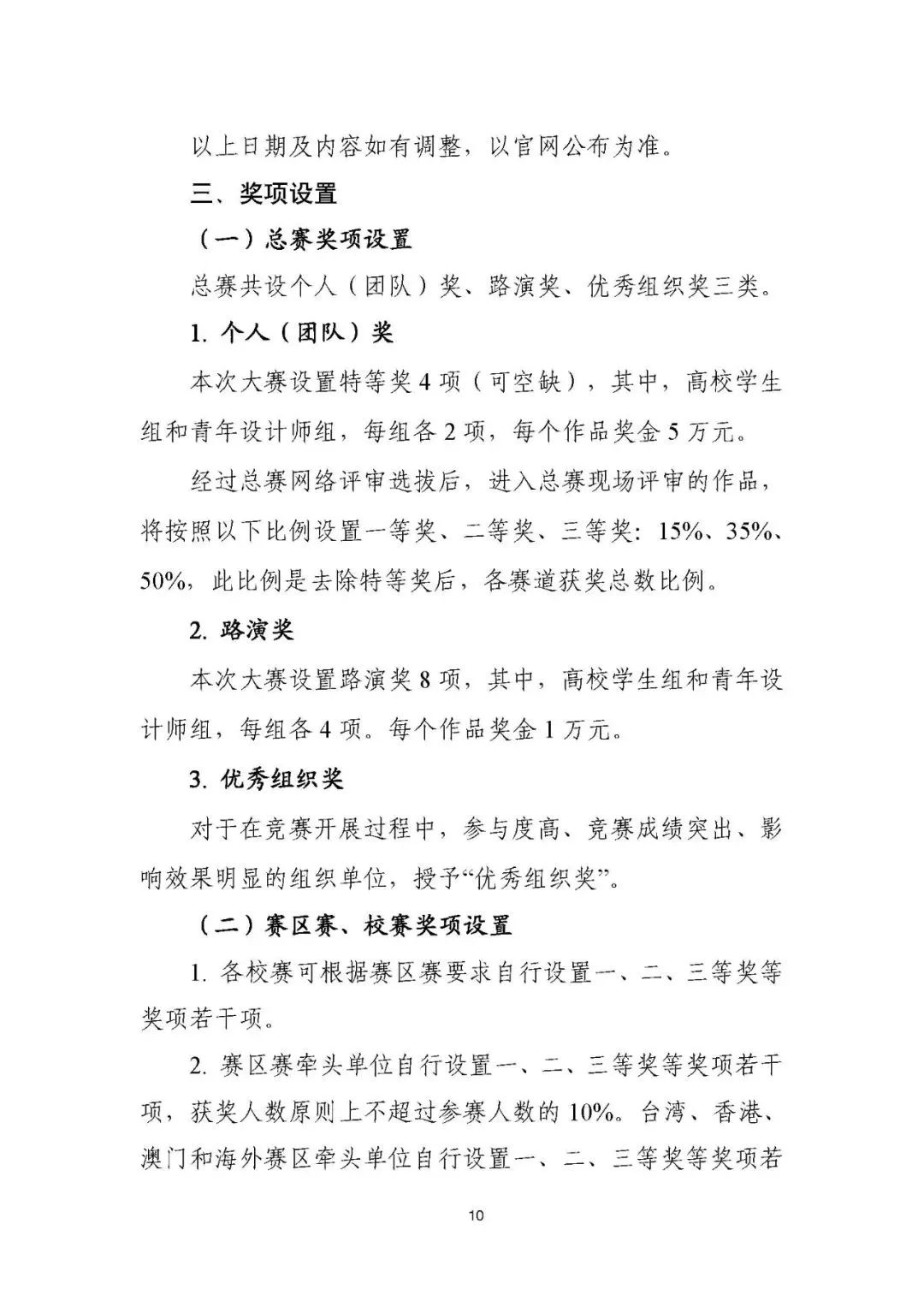 以上日期及内容如有调整，以官网公布为准。

三、奖项设置

（一）总赛奖项设置

总赛共设个人（团队）奖、路演奖、优秀组织奖三类。

1. 个人（团队）奖

本次大赛设置特等奖 4 项（可空缺），其中，高校学生组和青年设计师组，每组各 2 项，每个作品奖金 5 万元。

经过总赛网络评审选拔后，进入总赛现场评审的作品，将按照以下比例设置一等奖、二等奖、三等奖：15%、35%、50%，此比例是去除特等奖后，各赛道获奖总数比例。

2. 路演奖

本次大赛设置路演奖 8 项，其中，高校学生组和青年设计师组，每组各 4 项。每个作品奖金 1 万元。

3. 优秀组织奖

对于在竞赛开展过程中，参与度高、竞赛成绩突出、影响效果明显的组织单位，授予“优秀组织奖”。

（二）赛区赛、校赛奖项设置

1. 各校赛可根据赛区赛要求自行设置一、二、三等奖等奖项若干项。

2. 赛区赛牵头单位自行设置一、二、三等奖等奖项若干项，获奖人数原则上不超过参赛人数的 10%。台湾、香港、澳门和海外赛区牵头单位自行设置一、二、三等奖等奖项若

10